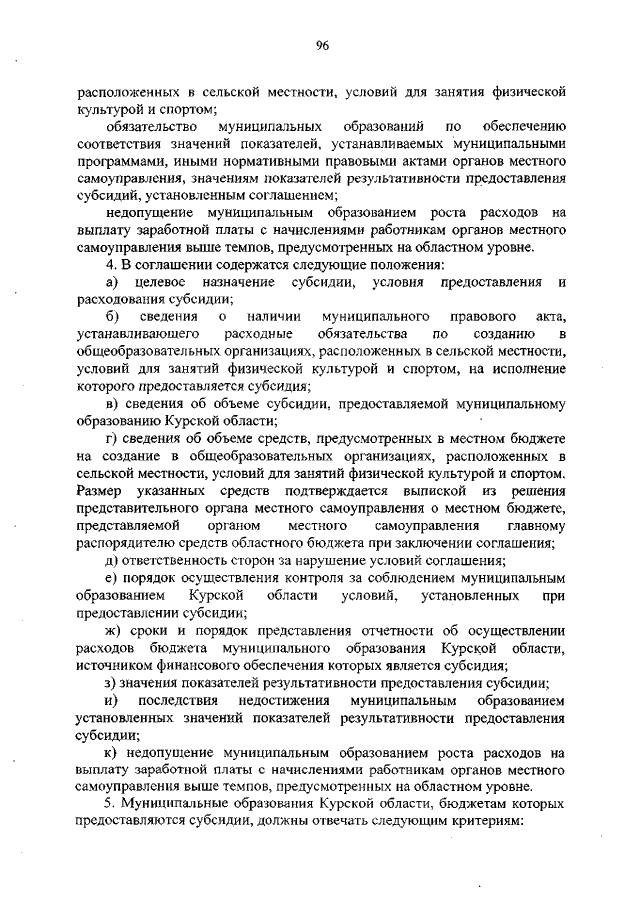 96

расположенных в сельской местности, условий для занятия физической культурой и спортом;

обязательство муниципальных образований по обеспечению соответствия значений показателей, устанавливаемых муниципальными программами, иными нормативными правовыми актами органов местного самоуправления, значениям показателей результативности предоставления субсидий, установленным соглашением;

недопущение муниципальным образованием роста расходов на выплату заработной платы с начислениями работникам органов местного самоуправления выше темпов, предусмотренных на областном уровне.

4. В соглашении содержатся следующие положения:

а) целевое назначение субсидии, условия предоставления и расходования субсидии;

б) сведения о наличии муниципального правового акта, устанавливающего расходные обязательства по созданию в общеобразовательных организациях, расположенных в сельской местности, условий для занятий физической культурой и спортом, на исполнение которого предоставляется субсидия;

в) сведения об объеме субсидии, предоставляемой муниципальному образованию Курской области;

г) сведения об объеме средств, предусмотренных в местном бюджете на создание в общеобразовательных организациях, расположенных в сельской местности, условий для занятий физической культурой и спортом. Размер указанных средств подтверждается выпиской из решения представительного органа местного самоуправления о местном бюджете, представляемой органом местного самоуправления главному распорядителю средств областного бюджета при заключении соглашения;

д) ответственность сторон за нарушение условий соглашения;

е) порядок осуществления контроля за соблюдением муниципальным образованием Курской области условий, установленных при предоставлении субсидии;

ж) сроки и порядок представления отчетности об осуществлении расходов бюджета муниципального образования Курской области, источником финансового обеспечения которых является субсидия;

з) значения показателей результативности предоставления субсидии;

и) последствия недостижения муниципальным образованием установленных значений показателей результативности предоставления субсидии;

к) недопущение муниципальным образованием роста расходов на выплату заработной платы с начислениями работникам органов местного самоуправления выше темпов, предусмотренных на областном уровне.

5. Муниципальные образования Курской области, бюджетам которых предоставляются субсидии, должны отвечать следующим критериям: